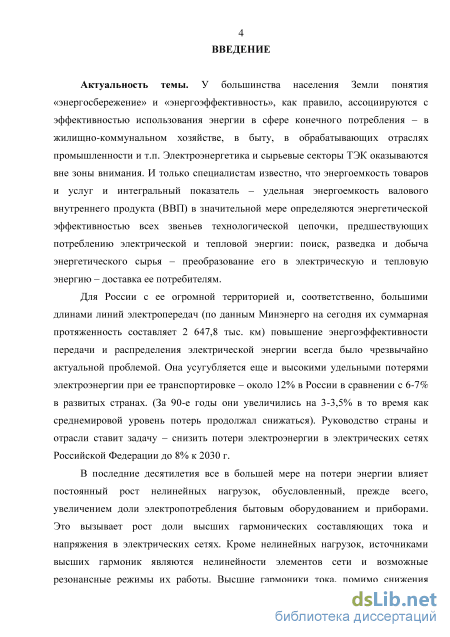 4

ВВЕДЕНИЕ

Актуальность темы. У большинства населения Земли понятия «энергосбережение» и «энергоэффективность», как правило, ассоциируются с эффективностью использования энергии в сфере конечного потребления – в жилищно-коммунальном хозяйстве, в быту, в обрабатывающих отраслях промышленности и т.п. Электроэнергетика и сырьевые секторы ТЭК оказываются вне зоны внимания. И только специалистам известно, что энергоемкость товаров и услуг и интегральный показатель – удельная энергоемкость валового внутреннего продукта (ВВП) в значительной мере определяются энергетической эффективностью всех звеньев технологической цепочки, предшествующих потреблению электрической и тепловой энергии: поиск, разведка и добыча энергетического сырья – преобразование его в электрическую и тепловую энергию – доставка ее потребителям.

Для России с ее огромной территорией и, соответственно, большими длинами линий электропередач (по данным Минэнерго на сегодня их суммарная протяженность составляет 2 647,8 тыс. км) повышение энергоэффективности передачи и распределения электрической энергии всегда было чрезвычайно актуальной проблемой. Она усугубляется еще и высокими удельными потерями электроэнергии при ее транспортировке – около 12% в России в сравнении с 6-7% в развитых странах. (За 90-е годы они увеличились на 3-3,5% в то время как среднемировой уровень потерь продолжал снижаться). Руководство страны и отрасли ставит задачу – снизить потери электроэнергии в электрических сетях Российской Федерации до 8% к 2030 г.

В последние десятилетия все в большей мере на потери энергии влияет постоянный рост нелинейных нагрузок, обусловленный, прежде всего, увеличением доли электропотребления бытовым оборудованием и приборами. Это вызывает рост доли высших гармонических составляющих тока и напряжения в электрических сетях. Кроме нелинейных нагрузок, источниками высших гармоник являются нелинейности элементов сети и возможные резонансные режимы их работы. Высшие гармоники тока, помимо снижения

dsLib.net
библиотека диссертаций